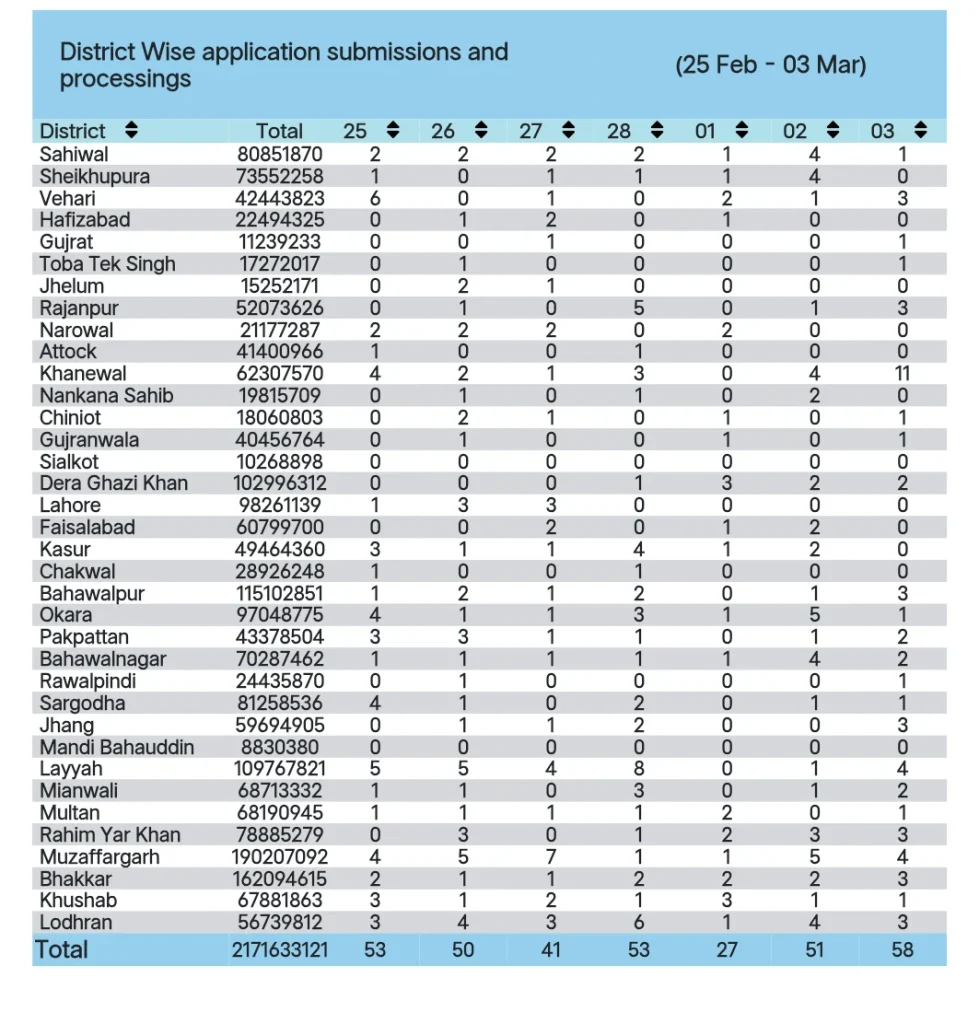 District Wise application submissions and processings

(25 Feb - 03 Mar)

| District | Total | 25 | 26 | 27 | 28 | 01 | 02 | 03 |
|---|---|---|---|---|---|---|---|---|
| Sahiwal | 80851870 | 2 | 2 | 2 | 2 | 1 | 4 | 1 |
| Sheikhupura | 73552258 | 1 | 0 | 1 | 1 | 1 | 4 | 0 |
| Vehari | 42443823 | 6 | 0 | 1 | 0 | 2 | 1 | 3 |
| Hafizabad | 22494325 | 0 | 1 | 2 | 0 | 1 | 0 | 0 |
| Gujrat | 11239233 | 0 | 0 | 1 | 0 | 0 | 0 | 1 |
| Toba Tek Singh | 17272017 | 0 | 1 | 0 | 0 | 0 | 0 | 1 |
| Jhelum | 15252171 | 0 | 2 | 1 | 0 | 0 | 0 | 0 |
| Rajanpur | 52073626 | 0 | 1 | 0 | 5 | 0 | 1 | 3 |
| Narowal | 21177287 | 2 | 2 | 2 | 0 | 2 | 0 | 0 |
| Attock | 41400966 | 1 | 0 | 0 | 1 | 0 | 0 | 0 |
| Khanewal | 62307570 | 4 | 2 | 1 | 3 | 0 | 4 | 11 |
| Nankana Sahib | 19815709 | 0 | 1 | 0 | 1 | 0 | 2 | 0 |
| Chiniot | 18060803 | 0 | 2 | 1 | 0 | 1 | 0 | 1 |
| Gujranwala | 40456764 | 0 | 1 | 0 | 0 | 1 | 0 | 1 |
| Sialkot | 10268898 | 0 | 0 | 0 | 0 | 0 | 0 | 0 |
| Dera Ghazi Khan | 102996312 | 0 | 0 | 0 | 1 | 3 | 2 | 2 |
| Lahore | 98261139 | 1 | 3 | 3 | 0 | 0 | 0 | 0 |
| Faisalabad | 60799700 | 0 | 0 | 2 | 0 | 1 | 2 | 0 |
| Kasur | 49464360 | 3 | 1 | 1 | 4 | 1 | 2 | 0 |
| Chakwal | 28926248 | 1 | 0 | 0 | 1 | 0 | 0 | 0 |
| Bahawalpur | 115102851 | 1 | 2 | 1 | 2 | 0 | 1 | 3 |
| Okara | 97048775 | 4 | 1 | 1 | 3 | 1 | 5 | 1 |
| Pakpattan | 43378504 | 3 | 3 | 1 | 1 | 0 | 1 | 2 |
| Bahawalnagar | 70287462 | 1 | 1 | 1 | 1 | 1 | 4 | 2 |
| Rawalpindi | 24435870 | 0 | 1 | 0 | 0 | 0 | 0 | 1 |
| Sargodha | 81258536 | 4 | 1 | 0 | 2 | 0 | 1 | 1 |
| Jhang | 59694905 | 0 | 1 | 1 | 2 | 0 | 0 | 3 |
| Mandi Bahauddin | 8830380 | 0 | 0 | 0 | 0 | 0 | 0 | 0 |
| Layyah | 109767821 | 5 | 5 | 4 | 8 | 0 | 1 | 4 |
| Mianwali | 68713332 | 1 | 1 | 0 | 3 | 0 | 1 | 2 |
| Multan | 68190945 | 1 | 1 | 1 | 1 | 2 | 0 | 1 |
| Rahim Yar Khan | 78885279 | 0 | 3 | 0 | 1 | 2 | 3 | 3 |
| Muzaffargarh | 190207092 | 4 | 5 | 7 | 1 | 1 | 5 | 4 |
| Bhakkar | 162094615 | 2 | 1 | 1 | 2 | 2 | 2 | 3 |
| Khushab | 67881863 | 3 | 1 | 2 | 1 | 3 | 1 | 1 |
| Lodhran | 56739812 | 3 | 4 | 3 | 6 | 1 | 4 | 3 |
| Total | 2171633121 | 53 | 50 | 41 | 53 | 27 | 51 | 58 |